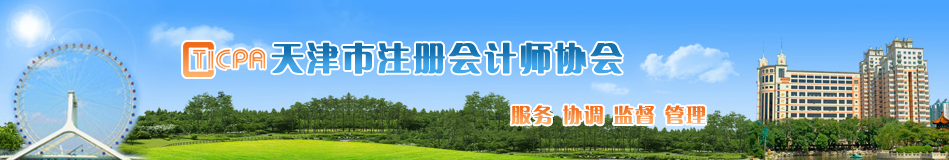 TICPA 天津市注册会计师协会

服务 协调 监督 管理